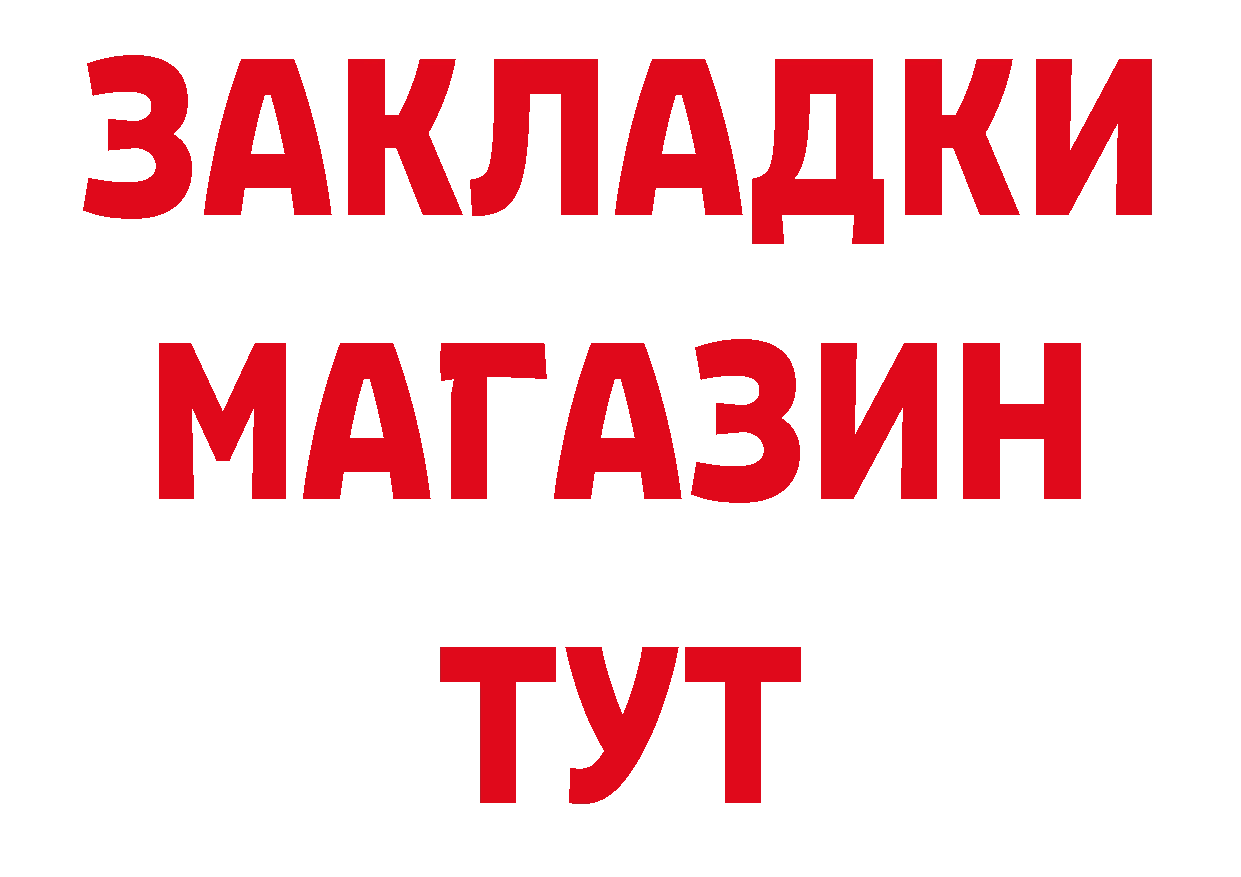 ЗАКЛАДКИ
МАГАЗИН
ТУТ